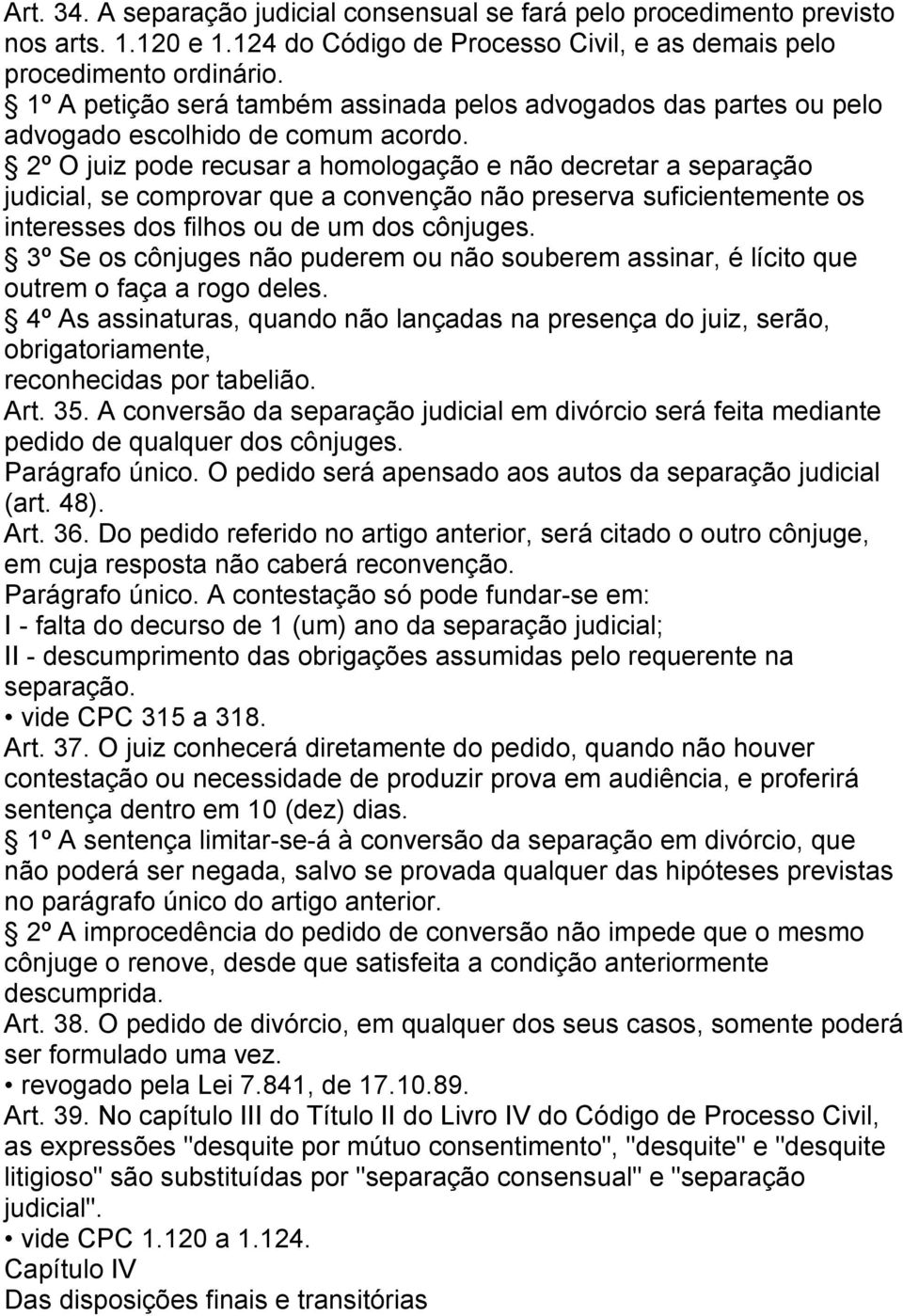 Art. 34. A separação judicial consensual se fará pelo procedimento previsto nos arts. 1.120 e 1.124 do Código de Processo Civil, e as demais pelo procedimento ordinário.
§ 1º A petição será também assinada pelos advogados das partes ou pelo advogado escolhido de comum acordo.
§ 2º O juiz pode recusar a homologação e não decretar a separação judicial, se comprovar que a convenção não preserva suficientemente os interesses dos filhos ou de um dos cônjuges.
§ 3º Se os cônjuges não puderem ou não souberem assinar, é lícito que outrem o faça a rogo deles.
§ 4º As assinaturas, quando não lançadas na presença do juiz, serão, obrigatoriamente,
reconhecidas por tabelião.
Art. 35. A conversão da separação judicial em divórcio será feita mediante pedido de qualquer dos cônjuges.
Parágrafo único. O pedido será apensado aos autos da separação judicial (art. 48).
Art. 36. Do pedido referido no artigo anterior, será citado o outro cônjuge, em cuja resposta não caberá reconvenção.
Parágrafo único. A contestação só pode fundar-se em:
I - falta do decurso de 1 (um) ano da separação judicial;
II - descumprimento das obrigações assumidas pelo requerente na separação.
• vide CPC 315 a 318.
Art. 37. O juiz conhecerá diretamente do pedido, quando não houver contestação ou necessidade de produzir prova em audiência, e proferirá sentença dentro em 10 (dez) dias.
§ 1º A sentença limitar-se-á à conversão da separação em divórcio, que não poderá ser negada, salvo se provada qualquer das hipóteses previstas no parágrafo único do artigo anterior.
§ 2º A improcedência do pedido de conversão não impede que o mesmo cônjuge o renove, desde que satisfeita a condição anteriormente descumprida.
Art. 38. O pedido de divórcio, em qualquer dos seus casos, somente poderá ser formulado uma vez.
• revogado pela Lei 7.841, de 17.10.89.
Art. 39. No capítulo III do Título II do Livro IV do Código de Processo Civil, as expressões "desquite por mútuo consentimento", "desquite" e "desquite litigioso" são substituídas por "separação consensual" e "separação judicial".
• vide CPC 1.120 a 1.124.
Capítulo IV
Das disposições finais e transitórias